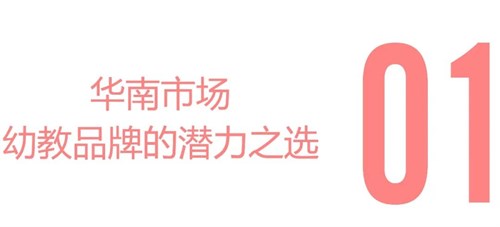 华南市场
幼教品牌的潜力之选

01